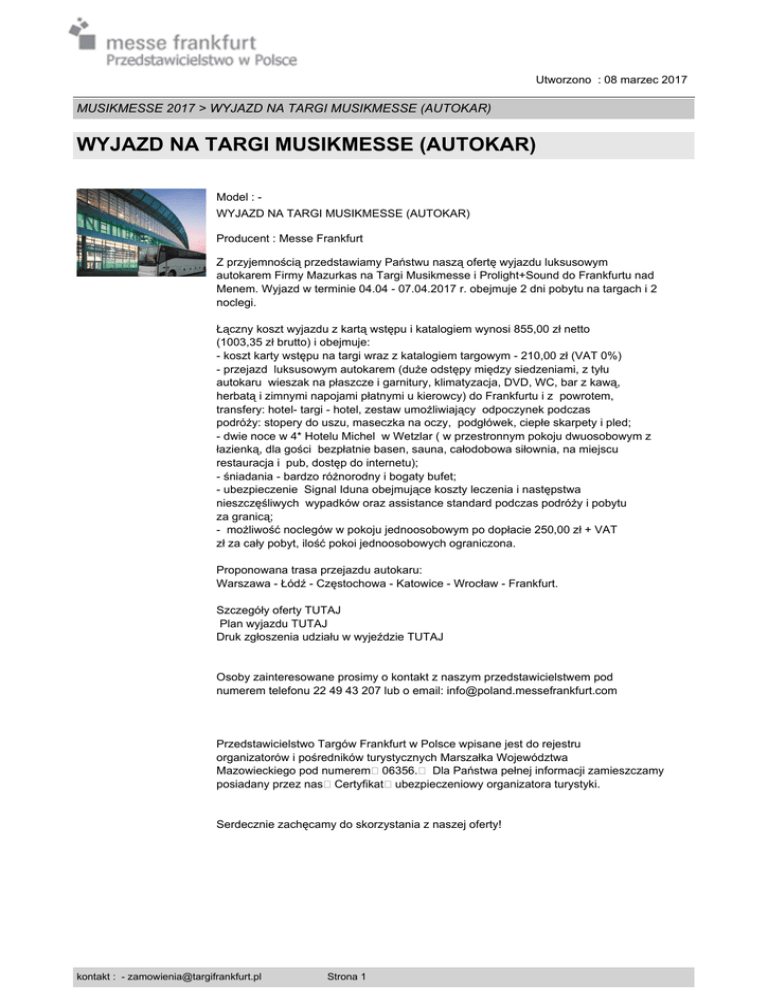 messe frankfurt
Przedstawicielstwo w Polsce

Utworzono : 08 marzec 2017

MUSIKMESSE 2017 > WYJAZD NA TARGI MUSIKMESSE (AUTOKAR)

WYJAZD NA TARGI MUSIKMESSE (AUTOKAR)

Model : -
WYJAZD NA TARGI MUSIKMESSE (AUTOKAR)

Producent : Messe Frankfurt

Z przyjemnością przedstawiamy Państwu naszą ofertę wyjazdu luksusowym autokarem Firmy Mazurkas na Targi Musikmesse i Prolight+Sound do Frankfurtu nad Menem. Wyjazd w terminie 04.04 - 07.04.2017 r. obejmuje 2 dni pobytu na targach i 2 noclegi.

Łączny koszt wyjazdu z kartą wstępu i katalogiem wynosi 855,00 zł netto (1003,35 zł brutto) i obejmuje:
- koszt karty wstępu na targi wraz z katalogiem targowym - 210,00 zł (VAT 0%)
- przejazd luksusowym autokarem (duże odstępy między siedzeniami, z tyłu autokaru wieszak na płaszcze i garnitury, klimatyzacja, DVD, WC, bar z kawą, herbatą i zimnymi napojami płatnymi u kierowcy) do Frankfurtu i z powrotem, transfery: hotel- targi - hotel, zestaw umożliwiający odpoczynek podczas podróży: stopery do uszu, maseczka na oczy, podgłówek, ciepłe skarpety i pled;
- dwie noce w 4* Hotelu Michel w Wetzlar ( w przestronnym pokoju dwuosobowym z łazienką, dla gości bezpłatnie basen, sauna, całodobowa siłownia, na miejscu restauracja i pub, dostęp do internetu);
- śniadania - bardzo różnorodny i bogaty bufet;
- ubezpieczenie Signal Iduna obejmujące koszty leczenia i następstwa nieszczęśliwych wypadków oraz assistance standard podczas podróży i pobytu za granicą;
- możliwość noclegów w pokoju jednoosobowym po dopłacie 250,00 zł + VAT zł za cały pobyt, ilość pokoi jednoosobowych ograniczona.

Proponowana trasa przejazdu autokaru:
Warszawa - Łódź - Częstochowa - Katowice - Wrocław - Frankfurt.

Szczegóły oferty TUTAJ
Plan wyjazdu TUTAJ
Druk zgłoszenia udziału w wyjeździe TUTAJ

Osoby zainteresowane prosimy o kontakt z naszym przedstawicielstwem pod numerem telefonu 22 49 43 207 lub o email: info@poland.messefrankfurt.com

Przedstawicielstwo Targów Frankfurt w Polsce wpisane jest do rejestru organizatorów i pośredników turystycznych Marszałka Województwa Mazowieckiego pod numerem 06356. Dla Państwa pełnej informacji zamieszczamy posiadany przez nas Certyfikat ubezpieczeniowy organizatora turystyki.

Serdecznie zachęcamy do skorzystania z naszej oferty!

kontakt : - zamowienia@targifrankfurt.pl Strona 1